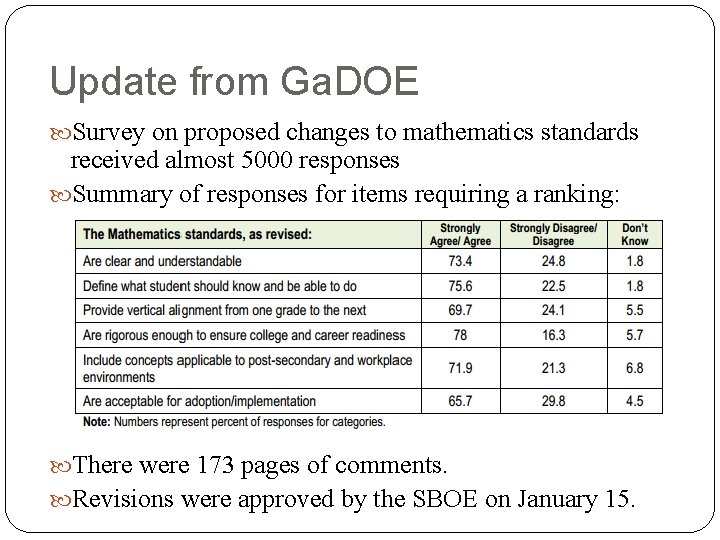 Update from GaDOE

Survey on proposed changes to mathematics standards received almost 5000 responses

Summary of responses for items requiring a ranking:

| The Mathematics standards, as revised: | Strongly Agree/ Agree | Strongly Disagree/ Disagree | Don't Know |
|---|---|---|---|
| Are clear and understandable | 73.4 | 24.8 | 1.8 |
| Define what student should know and be able to do | 75.6 | 22.5 | 1.8 |
| Provide vertical alignment from one grade to the next | 69.7 | 24.1 | 5.5 |
| Are rigorous enough to ensure college and career readiness | 78 | 16.3 | 5.7 |
| Include concepts applicable to post-secondary and workplace environments | 71.9 | 21.3 | 6.8 |
| Are acceptable for adoption/implementation | 65.7 | 29.8 | 4.5 |

Note: Numbers represent percent of responses for categories.

There were 173 pages of comments.

Revisions were approved by the SBOE on January 15.